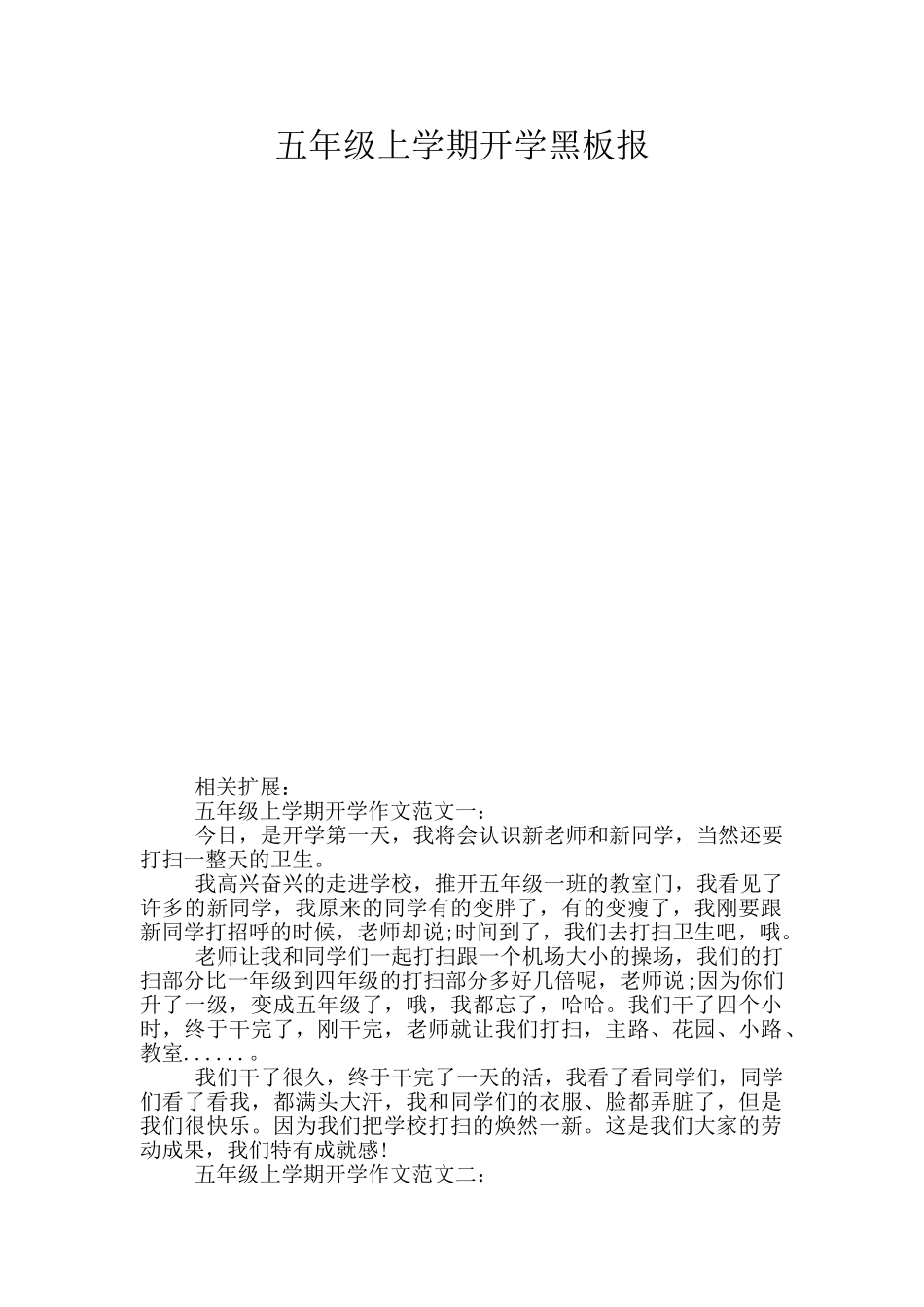 五年级上学期开学黑板报

相关扩展：

五年级上学期开学作文范文一：

今日，是开学第一天，我将会认识新老师和新同学，当然还要打扫一整天的卫生。

我高兴奋兴的走进学校，推开五年级一班的教室门，我看见了许多的新同学，我原来的同学有的变胖了，有的变瘦了，我刚要跟新同学打招呼的时候，老师却说;时间到了，我们去打扫卫生吧，哦。

老师让我和同学们一起打扫跟一个机场大小的操场，我们的打扫部分比一年级到四年级的打扫部分多好几倍呢，老师说;因为你们升了一级，变成五年级了，哦，我都忘了，哈哈。我们干了四个小时，终于干完了，刚干完，老师就让我们打扫，主路、花园、小路、教室......。

我们干了很久，终于干完了一天的活，我看了看同学们，同学们看了看我，都满头大汗，我和同学们的衣服、脸都弄脏了，但是我们很快乐。因为我们把学校打扫的焕然一新。这是我们大家的劳动成果，我们特有成就感!

五年级上学期开学作文范文二：